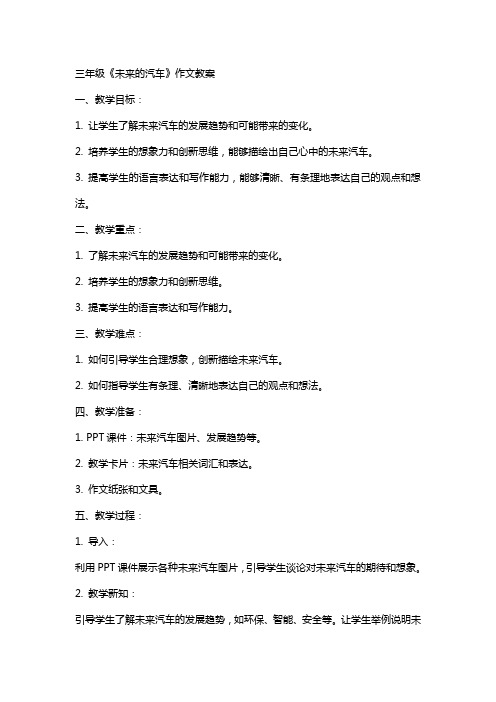 三年级《未来的汽车》作文教案

一、教学目标：

1. 让学生了解未来汽车的发展趋势和可能带来的变化。

2. 培养学生的想象力和创新思维，能够描绘出自己心中的未来汽车。

3. 提高学生的语言表达和写作能力，能够清晰、有条理地表达自己的观点和想法。

二、教学重点：

1. 了解未来汽车的发展趋势和可能带来的变化。

2. 培养学生的想象力和创新思维。

3. 提高学生的语言表达和写作能力。

三、教学难点：

1. 如何引导学生合理想象，创新描绘未来汽车。

2. 如何指导学生有条理、清晰地表达自己的观点和想法。

四、教学准备：

1. PPT 课件：未来汽车图片、发展趋势等。

2. 教学卡片：未来汽车相关词汇和表达。

3. 作文纸张和文具。

五、教学过程：

1. 导入：

利用 PPT 课件展示各种未来汽车图片，引导学生谈论对未来汽车的期待和想象。

2. 教学新知：

引导学生了解未来汽车的发展趋势，如环保、智能、安全等。让学生举例说明未